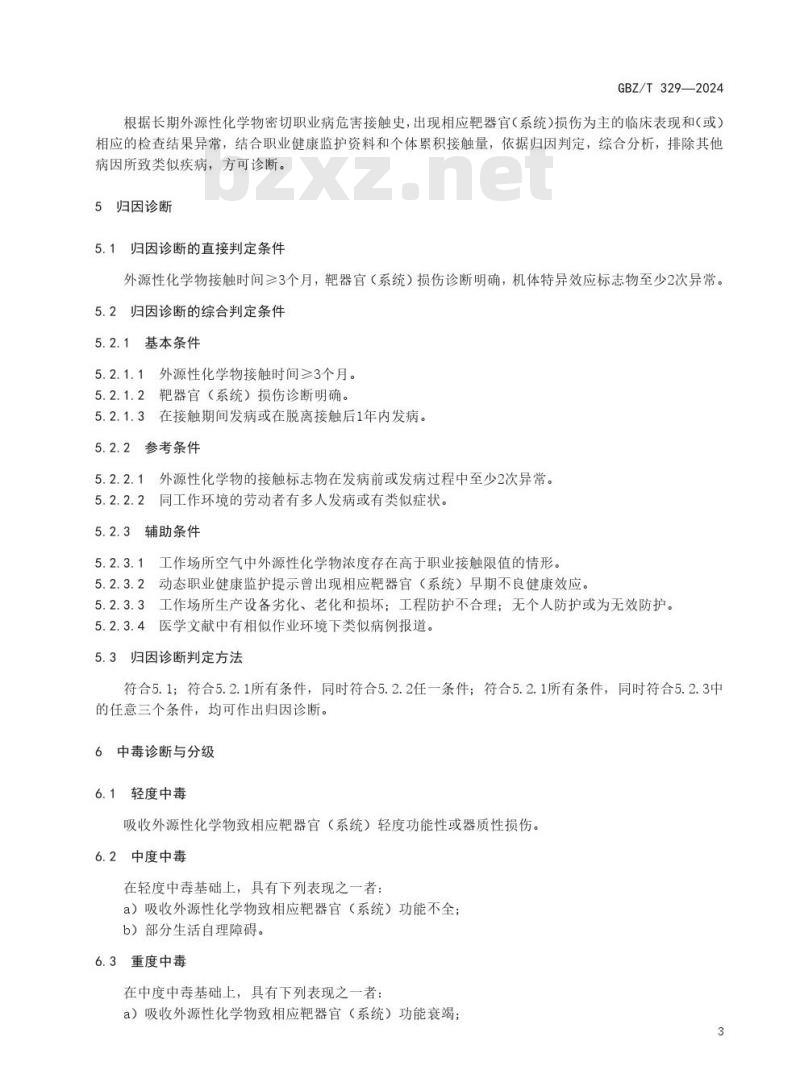 GBZ/T 329—2024

根据长期外源性化学物密切职业病危害接触史，出现相应靶器官（系统）损伤为主的临床表现和（或）相应的检查结果异常，结合职业健康监护资料和个体累积接触量，依据归因判定，综合分析，排除其他病因所致类似疾病，方可诊断。

bzxz.net

5 归因诊断

5.1 归因诊断的直接判定条件

外源性化学物接触时间≥3个月，靶器官（系统）损伤诊断明确，机体特异效应标志物至少2次异常。

5.2 归因诊断的综合判定条件

5.2.1 基本条件

5.2.1.1 外源性化学物接触时间≥3个月。
5.2.1.2 靶器官（系统）损伤诊断明确。
5.2.1.3 在接触期间发病或在脱离接触后1年内发病。

5.2.2 参考条件

5.2.2.1 外源性化学物的接触标志物在发病前或发病过程中至少2次异常。
5.2.2.2 同工作环境的劳动者有多人发病或有类似症状。

5.2.3 辅助条件

5.2.3.1 工作场所空气中外源性化学物浓度存在高于职业接触限值的情形。
5.2.3.2 动态职业健康监护提示曾出现相应靶器官（系统）早期不良健康效应。
5.2.3.3 工作场所生产设备劣化、老化和损坏；工程防护不合理；无个人防护或为无效防护。
5.2.3.4 医学文献中有相似作业环境下类似病例报道。

5.3 归因诊断判定方法

符合5.1；符合5.2.1所有条件，同时符合5.2.2任一条件；符合5.2.1所有条件，同时符合5.2.3中的任意三个条件，均可作出归因诊断。

6 中毒诊断与分级

6.1 轻度中毒

吸收外源性化学物致相应靶器官（系统）轻度功能性或器质性损伤。

6.2 中度中毒

在轻度中毒基础上，具有下列表现之一者：
a）吸收外源性化学物致相应靶器官（系统）功能不全；
b）部分生活自理障碍。

6.3 重度中毒

在中度中毒基础上，具有下列表现之一者：
a）吸收外源性化学物致相应靶器官（系统）功能衰竭；

3